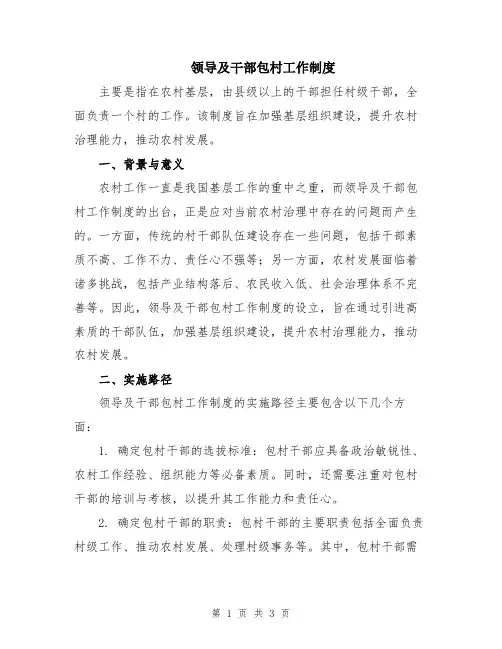 领导及干部包村工作制度

主要是指在农村基层，由县级以上的干部担任村级干部，全面负责一个村的工作。该制度旨在加强基层组织建设，提升农村治理能力，推动农村发展。

一、背景与意义

农村工作一直是我国基层工作的重中之重，而领导及干部包村工作制度的出台，正是应对当前农村治理中存在的问题而产生的。一方面，传统的村干部队伍建设存在一些问题，包括干部素质不高、工作不力、责任心不强等；另一方面，农村发展面临着诸多挑战，包括产业结构落后、农民收入低、社会治理体系不完善等。因此，领导及干部包村工作制度的设立，旨在通过引进高素质的干部队伍，加强基层组织建设，提升农村治理能力，推动农村发展。

二、实施路径

领导及干部包村工作制度的实施路径主要包含以下几个方面：

1. 确定包村干部的选拔标准：包村干部应具备政治敏锐性、农村工作经验、组织能力等必备素质。同时，还需要注重对包村干部的培训与考核，以提升其工作能力和责任心。

2. 确定包村干部的职责：包村干部的主要职责包括全面负责村级工作、推动农村发展、处理村级事务等。其中，包村干部需

第 1 页 共 3 页